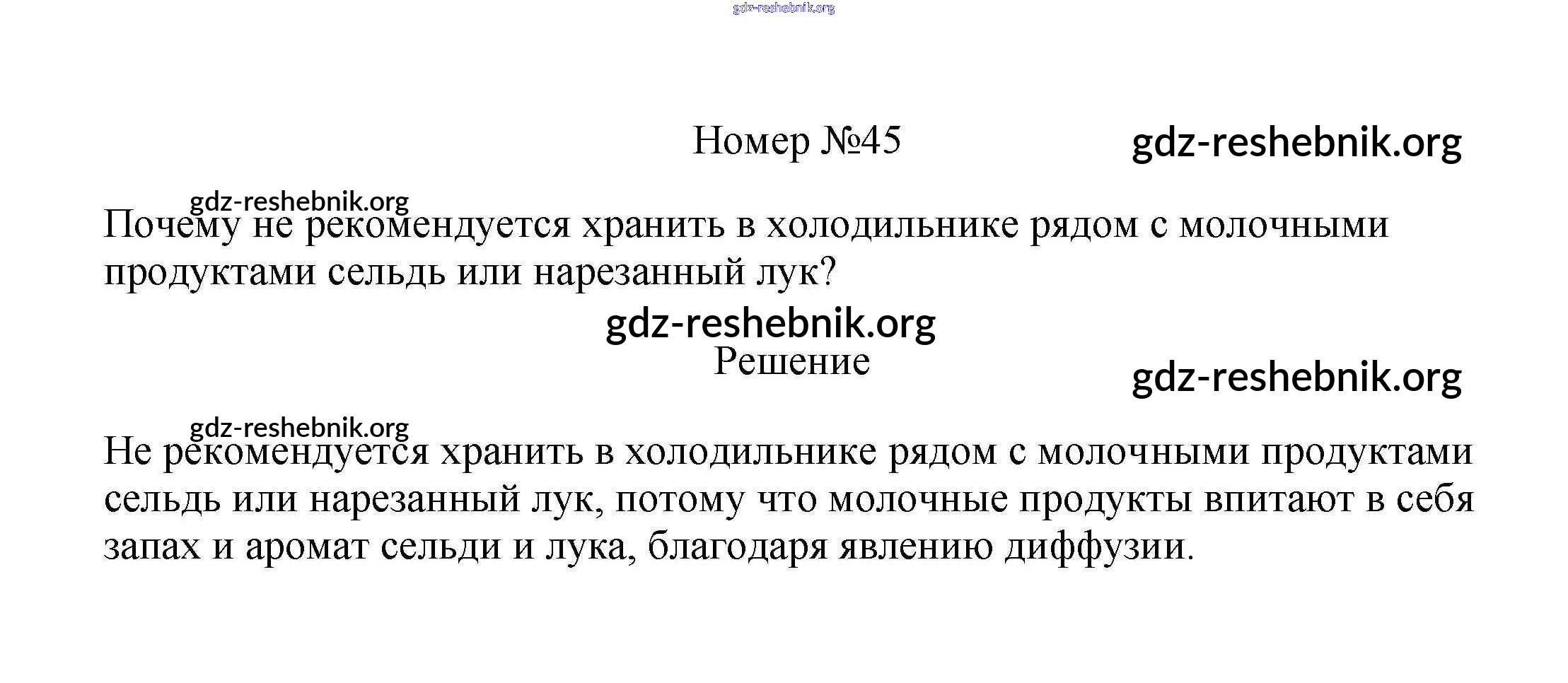 gdz-reshebnik.org

Номер №45

gdz-reshebnik.org

gdz-reshebnik.org

Почему не рекомендуется хранить в холодильнике рядом с молочными продуктами сельдь или нарезанный лук?

gdz-reshebnik.org

Решение

gdz-reshebnik.org

gdz-reshebnik.org

Не рекомендуется хранить в холодильнике рядом с молочными продуктами сельдь или нарезанный лук, потому что молочные продукты впитают в себя запах и аромат сельди и лука, благодаря явлению диффузии.